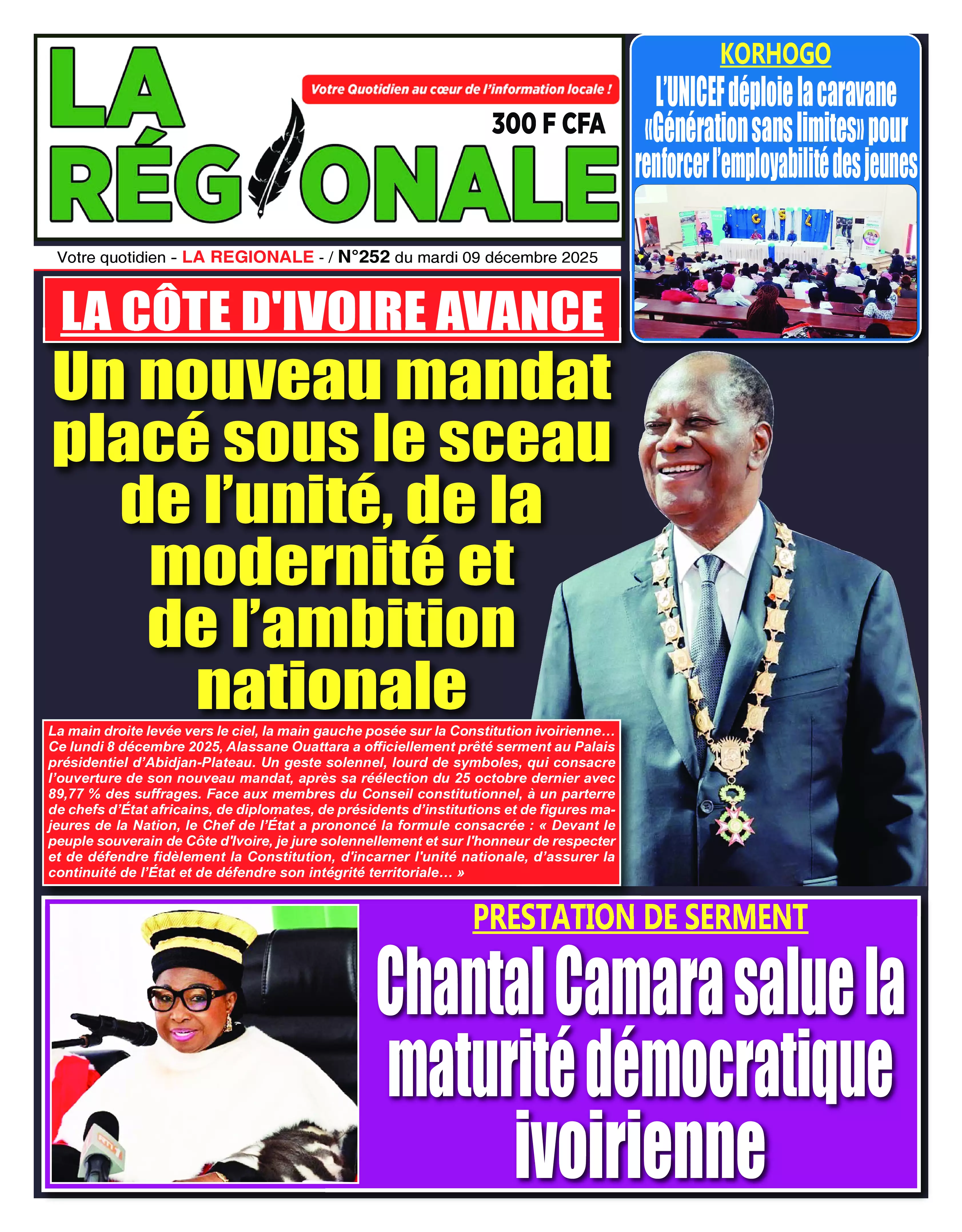 LA RÉGIONALE

Votre Quotidien au cœur de l'information locale !

300 F CFA

Votre quotidien - LA REGIONALE - / N°252 du mardi 09 décembre 2025

KORHOGO

L'UNICEF déploie la caravane «Génération sans limites» pour renforcer l'employabilité des jeunes

LA CÔTE D'IVOIRE AVANCE

Un nouveau mandat placé sous le sceau de l'unité, de la modernité et de l'ambition nationale

La main droite levée vers le ciel, la main gauche posée sur la Constitution ivoirienne… Ce lundi 8 décembre 2025, Alassane Ouattara a officiellement prêté serment au Palais présidentiel d'Abidjan-Plateau. Un geste solennel, lourd de symboles, qui consacre l'ouverture de son nouveau mandat, après sa réélection du 25 octobre dernier avec 89,77 % des suffrages. Face aux membres du Conseil constitutionnel, à un parterre de chefs d'État africains, de diplomates, de présidents d'institutions et de figures majeures de la Nation, le Chef de l'État a prononcé la formule consacrée : « Devant le peuple souverain de Côte d'Ivoire, je jure solennellement et sur l'honneur de respecter et de défendre fidèlement la Constitution, d'incarner l'unité nationale, d'assurer la continuité de l'État et de défendre son intégrité territoriale… »

PRESTATION DE SERMENT

Chantal Camara salue la maturité démocratique ivoirienne